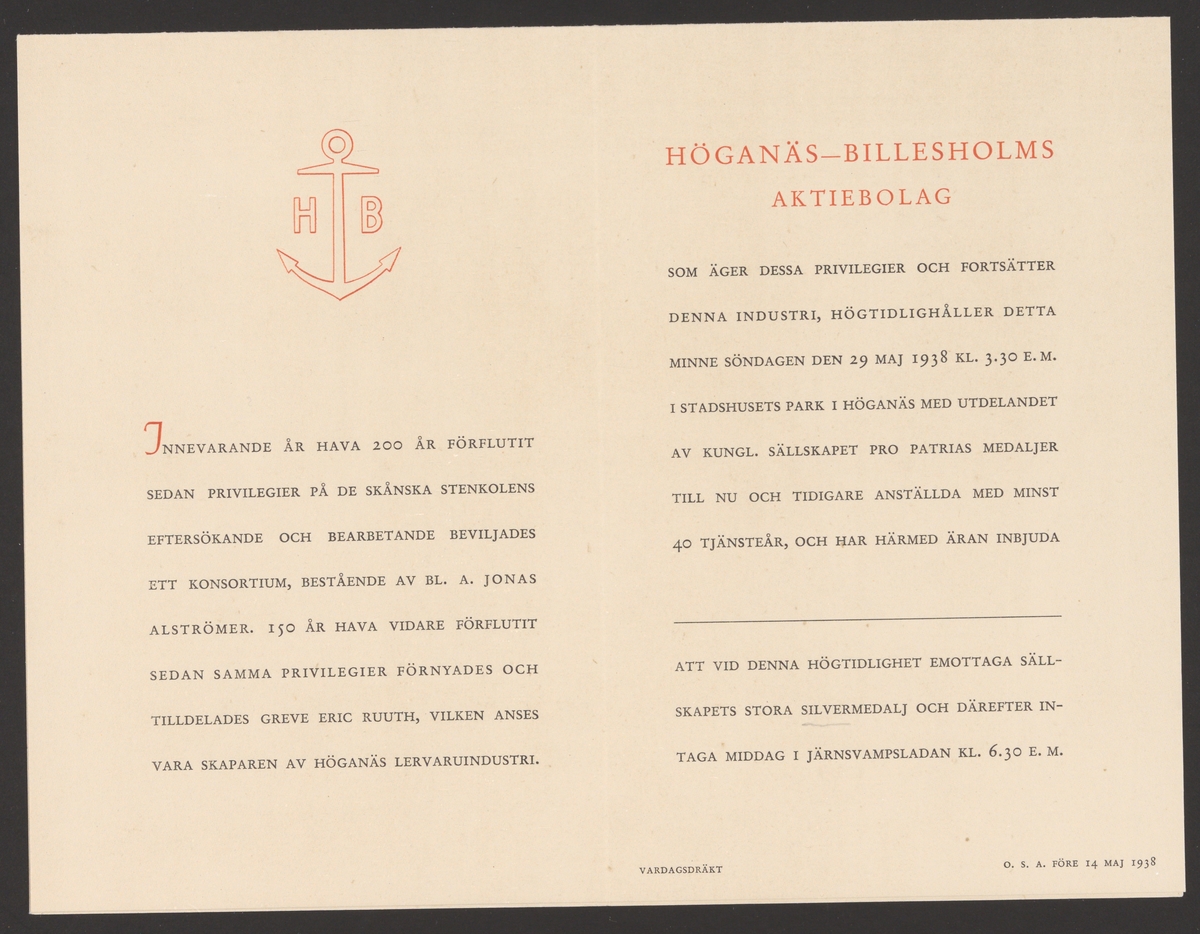 H B

INNEVARANDE ÅR HAVA 200 ÅR FÖRFLUTIT SEDAN PRIVILEGIER PÅ DE SKÅNSKA STENKOLENS EFTERSÖKANDE OCH BEARBETANDE BEVILJADES ETT KONSORTIUM, BESTÅENDE AV BL. A. JONAS ALSTRÖMER. 150 ÅR HAVA VIDARE FÖRFLUTIT SEDAN SAMMA PRIVILEGIER FÖRNYADES OCH TILLDELADES GREVE ERIC RUUTH, VILKEN ANSES VARA SKAPAREN AV HÖGANÄS LERVARUINDUSTRI.

HÖGANÄS—BILLESHOLMS
AKTIEBOLAG

SOM ÄGER DESSA PRIVILEGIER OCH FORTSÄTTER DENNA INDUSTRI, HÖGTIDLIGHÅLLER DETTA MINNE SÖNDAGEN DEN 29 MAJ 1938 KL. 3.30 E. M. I STADSHUSETS PARK I HÖGANÄS MED UTDELANDET AV KUNGL. SÄLLSKAPET PRO PATRIAS MEDALJER TILL NU OCH TIDIGARE ANSTÄLLDA MED MINST 40 TJÄNSTEÅR, OCH HAR HÄRMED ÄRAN INBJUDA

ATT VID DENNA HÖGTIDLIGHET EMOTTAGA SÄLLSKAPETS STORA SILVERMEDALJ OCH DÄREFTER INTAGA MIDDAG I JÄRNSVAMPSLADAN KL. 6.30 E. M.

VARDAGSDRÄKT

O. S. A. FÖRE 14 MAJ 1938